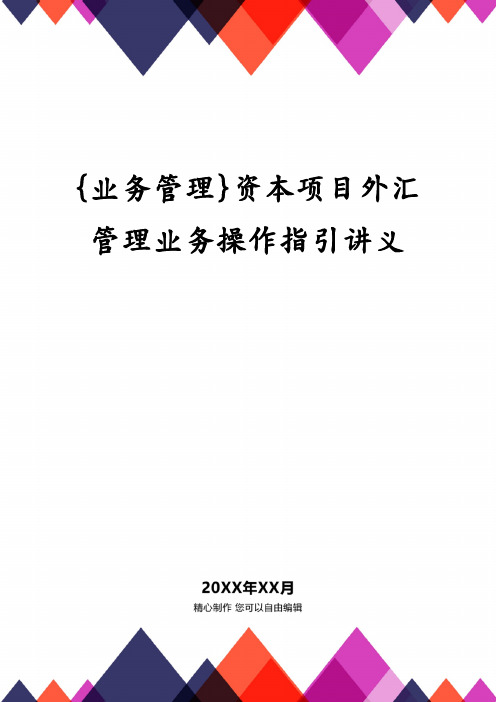 {业务管理}资本项目外汇管理业务操作指引讲义

20XX年XX月

精心制作 您可以自由编辑